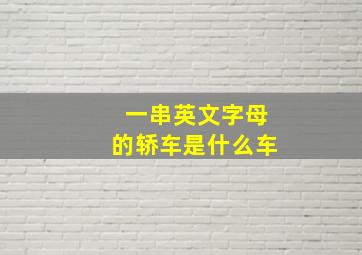 一串英文字母
的轿车是什么车